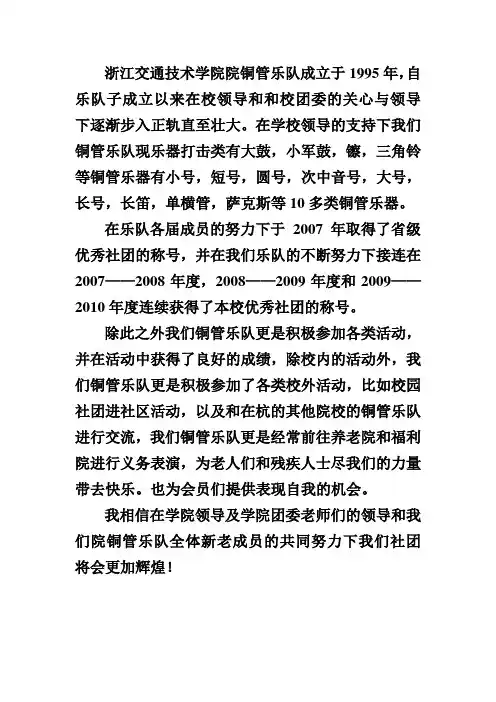 浙江交通技术学院院铜管乐队成立于 1995 年，自乐队子成立以来在校领导和和校团委的关心与领导下逐渐步入正轨直至壮大。在学校领导的支持下我们铜管乐队现乐器打击类有大鼓，小军鼓，镲，三角铃等铜管乐器有小号，短号，圆号，次中音号，大号，长号，长笛，单横管，萨克斯等 10 多类铜管乐器。

在乐队各届成员的努力下于 2007 年取得了省级优秀社团的称号，并在我们乐队的不断努力下接连在 2007——2008 年度，2008——2009 年度和 2009——2010 年度连续获得了本校优秀社团的称号。

除此之外我们铜管乐队更是积极参加各类活动，并在活动中获得了良好的成绩，除校内的活动外，我们铜管乐队更是积极参加了各类校外活动，比如校园社团进社区活动，以及和在杭的其他院校的铜管乐队进行交流，我们铜管乐队更是经常前往养老院和福利院进行义务表演，为老人们和残疾人士尽我们的力量带去快乐。也为会员们提供表现自我的机会。

我相信在学院领导及学院团委老师们的领导和我们院铜管乐队全体新老成员的共同努力下我们社团将会更加辉煌！